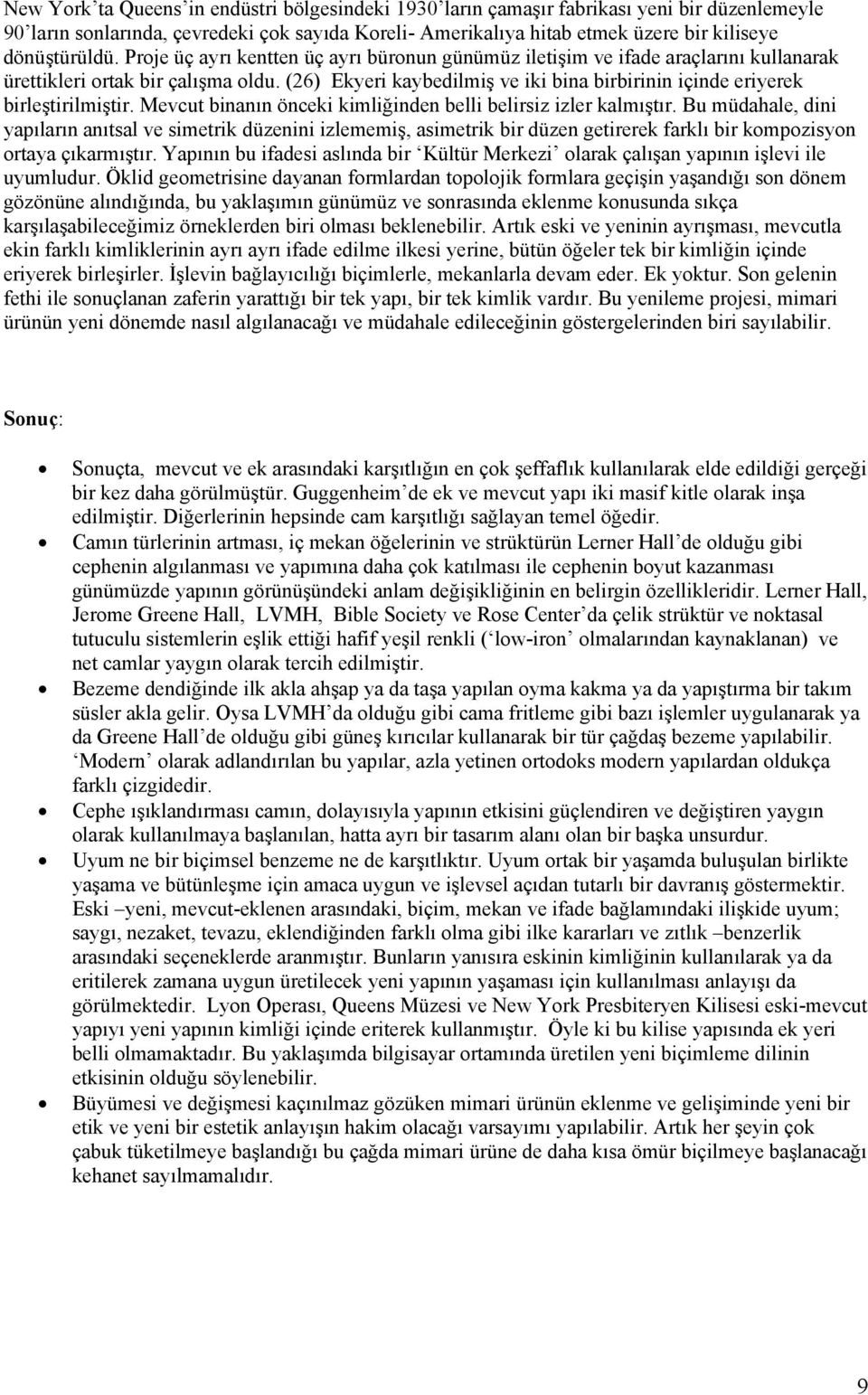 New York'ta Queens'in endüstri bölgesindeki 1930'ların çamaşır fabrikası yeni bir düzenlemeyle 90'ların sonlarında, çevredeki çok sayıda Koreli- Amerikalıya hitab etmek üzere bir kiliseye dönüştürüldü. Proje üç ayrı kentten üç ayrı büronun günümüz iletişim ve ifade araçlarını kullanarak ürettikleri ortak bir çalışma oldu. (26) Ekyeri kaybedilmiş ve iki bina birbirinin içinde eriyerek birleştirilmiştir. Mevcut binanın önceki kimliğinden belli belirsiz izler kalmıştır. Bu müdahale, dini yapıların anıtsal ve simetrik düzenini izlememiş, asimetrik bir düzen getirerek farklı bir kompozisyon ortaya çıkarmıştır. Yapının bu ifadesi aslında bir 'Kültür Merkezi' olarak çalışan yapının işlevi ile uyumludur. Öklid geometrisine dayanan formlardan topolojik formlara geçişin yaşandığı son dönem gözönüne alındığında, bu yaklaşımın günümüz ve sonrasında eklenme konusunda sıkça karşılaşabileceğimiz örneklerden biri olması beklenebilir. Artık eski ve yeninin ayrışması, mevcutla ekin farklı kimliklerinin ayrı ayrı ifade edilme ilkesi yerine, bütün öğeler tek bir kimliğin içinde eriyerek birleşirler. İşlevin bağlayıcılığı biçimlerle, mekanlarla devam eder. Ek yoktur. Son gelenin fethi ile sonuçlanan zaferin yarattığı bir tek yapı, bir tek kimlik vardır. Bu yenileme projesi, mimari ürünün yeni dönemde nasıl algılanacağı ve müdahale edileceğinin göstergelerinden biri sayılabilir.

Sonuç:

• Sonuçta, mevcut ve ek arasındaki karşıtlığın en çok şeffaflık kullanılarak elde edildiği gerçeği bir kez daha görülmüştür. Guggenheim'de ek ve mevcut yapı iki masif kitle olarak inşa edilmiştir. Diğerlerinin hepsinde cam karşıtlığı sağlayan temel öğedir.
• Camın türlerinin artması, iç mekan öğelerinin ve strüktürün Lerner Hall'de olduğu gibi cephenin algılanması ve yapımına daha çok katılması ile cephenin boyut kazanması günümüzde yapının görünüşündeki anlam değişikliğinin en belirgin özellikleridir. Lerner Hall, Jerome Greene Hall, LVMH, Bible Society ve Rose Center'da çelik strüktür ve noktasal tutuculu sistemlerin eşlik ettiği hafif yeşil renkli ('low-iron' olmalarından kaynaklanan) ve net camlar yaygın olarak tercih edilmiştir.
• Bezeme dendiğinde ilk akla ahşap ya da taşa yapılan oyma kakma ya da yapıştırma bir takım süsler akla gelir. Oysa LVMH'da olduğu gibi cama fritleme gibi bazı işlemler uygulanarak ya da Greene Hall'de olduğu gibi güneş kırıcılar kullanarak bir tür çağdaş bezeme yapılabilir. 'Modern' olarak adlandırılan bu yapılar, azla yetinen ortodoks modern yapılardan oldukça farklı çizgidedir.
• Cephe ışıklandırması camın, dolayısıyla yapının etkisini güçlendiren ve değiştiren yaygın olarak kullanılmaya başlanılan, hatta ayrı bir tasarım alanı olan bir başka unsurdur.
• Uyum ne bir biçimsel benzeme ne de karşıtlıktır. Uyum ortak bir yaşamda buluşulan birlikte yaşama ve bütünleşme için amaca uygun ve işlevsel açıdan tutarlı bir davranış göstermektir. Eski –yeni, mevcut-eklenen arasındaki, biçim, mekan ve ifade bağlamındaki ilişkide uyum; saygı, nezaket, tevazu, eklendiğinden farklı olma gibi ilke kararları ve zıtlık –benzerlik arasındaki seçeneklerde aranmıştır. Bunların yanısıra eskinin kimliğinin kullanılarak ya da eritilerek zamana uygun üretilecek yeni yapının yaşaması için kullanılması anlayışı da görülmektedir. Lyon Operası, Queens Müzesi ve New York Presbiteryen Kilisesi eski-mevcut yapıyı yeni yapının kimliği içinde eriterek kullanmıştır. Öyle ki bu kilise yapısında ek yeri belli olmamaktadır. Bu yaklaşımda bilgisayar ortamında üretilen yeni biçimleme dilinin etkisinin olduğu söylenebilir.
• Büyümesi ve değişmesi kaçınılmaz gözüken mimari ürünün eklenme ve gelişiminde yeni bir etik ve yeni bir estetik anlayışın hakim olacağı varsayımı yapılabilir. Artık her şeyin çok çabuk tüketilmeye başlandığı bu çağda mimari ürüne de daha kısa ömür biçilmeye başlanacağı kehanet sayılmamalıdır.

9